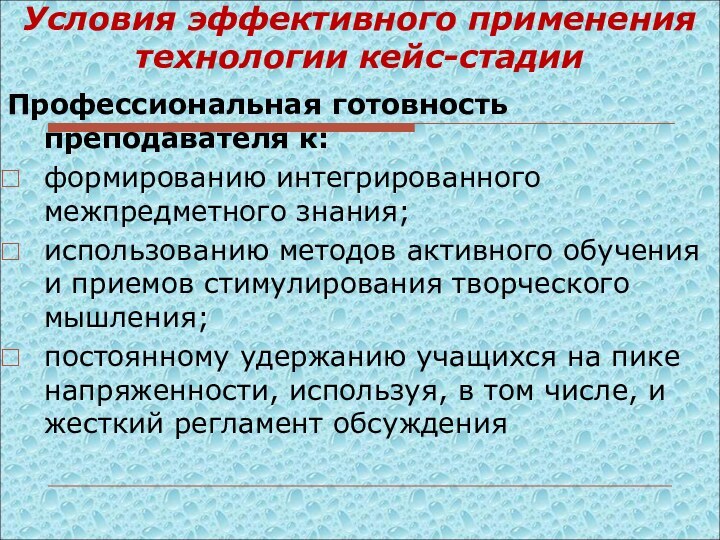 Условия эффективного применения технологии кейс-стадии

Профессиональная готовность преподавателя к:

формированию интегрированного межпредметного знания;

использованию методов активного обучения и приемов стимулирования творческого мышления;

постоянному удержанию учащихся на пике напряженности, используя, в том числе, и жесткий регламент обсуждения